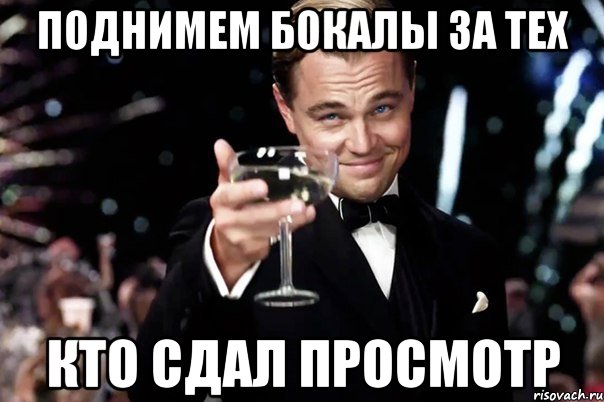 ПОДНИМЕМ БОКАЛЫ ЗА ТЕХ

КТО СДАЛ ПРОСМОТР

risovach.ru